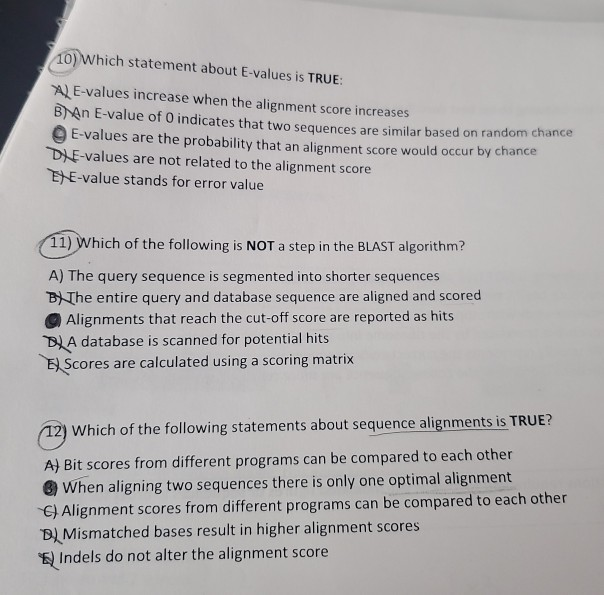 10) Which statement about E-values is TRUE:

A) E-values increase when the alignment score increases
B) An E-value of 0 indicates that two sequences are similar based on random chance
C) E-values are the probability that an alignment score would occur by chance
D) E-values are not related to the alignment score
E) E-value stands for error value

11) Which of the following is NOT a step in the BLAST algorithm?

A) The query sequence is segmented into shorter sequences
B) The entire query and database sequence are aligned and scored
C) Alignments that reach the cut-off score are reported as hits
D) A database is scanned for potential hits
E) Scores are calculated using a scoring matrix

12) Which of the following statements about sequence alignments is TRUE?

A) Bit scores from different programs can be compared to each other
B) When aligning two sequences there is only one optimal alignment
C) Alignment scores from different programs can be compared to each other
D) Mismatched bases result in higher alignment scores
E) Indels do not alter the alignment score